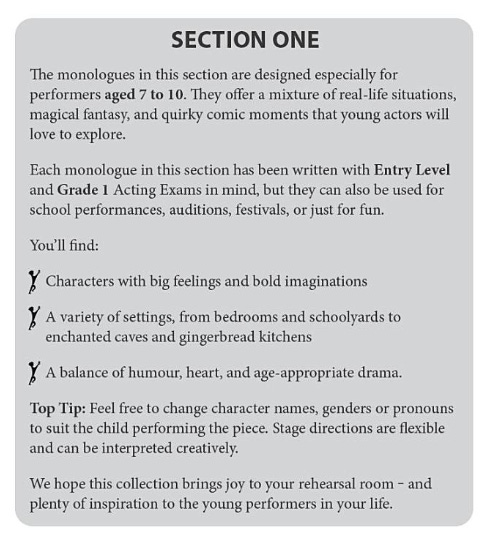 SECTION ONE

The monologues in this section are designed especially for performers aged 7 to 10. They offer a mixture of real-life situations, magical fantasy, and quirky comic moments that young actors will love to explore.

Each monologue in this section has been written with Entry Level and Grade 1 Acting Exams in mind, but they can also be used for school performances, auditions, festivals, or just for fun.

You'll find:

Characters with big feelings and bold imaginations

A variety of settings, from bedrooms and schoolyards to enchanted caves and gingerbread kitchens

A balance of humour, heart, and age-appropriate drama.

Top Tip: Feel free to change character names, genders or pronouns to suit the child performing the piece. Stage directions are flexible and can be interpreted creatively.

We hope this collection brings joy to your rehearsal room - and plenty of inspiration to the young performers in your life.